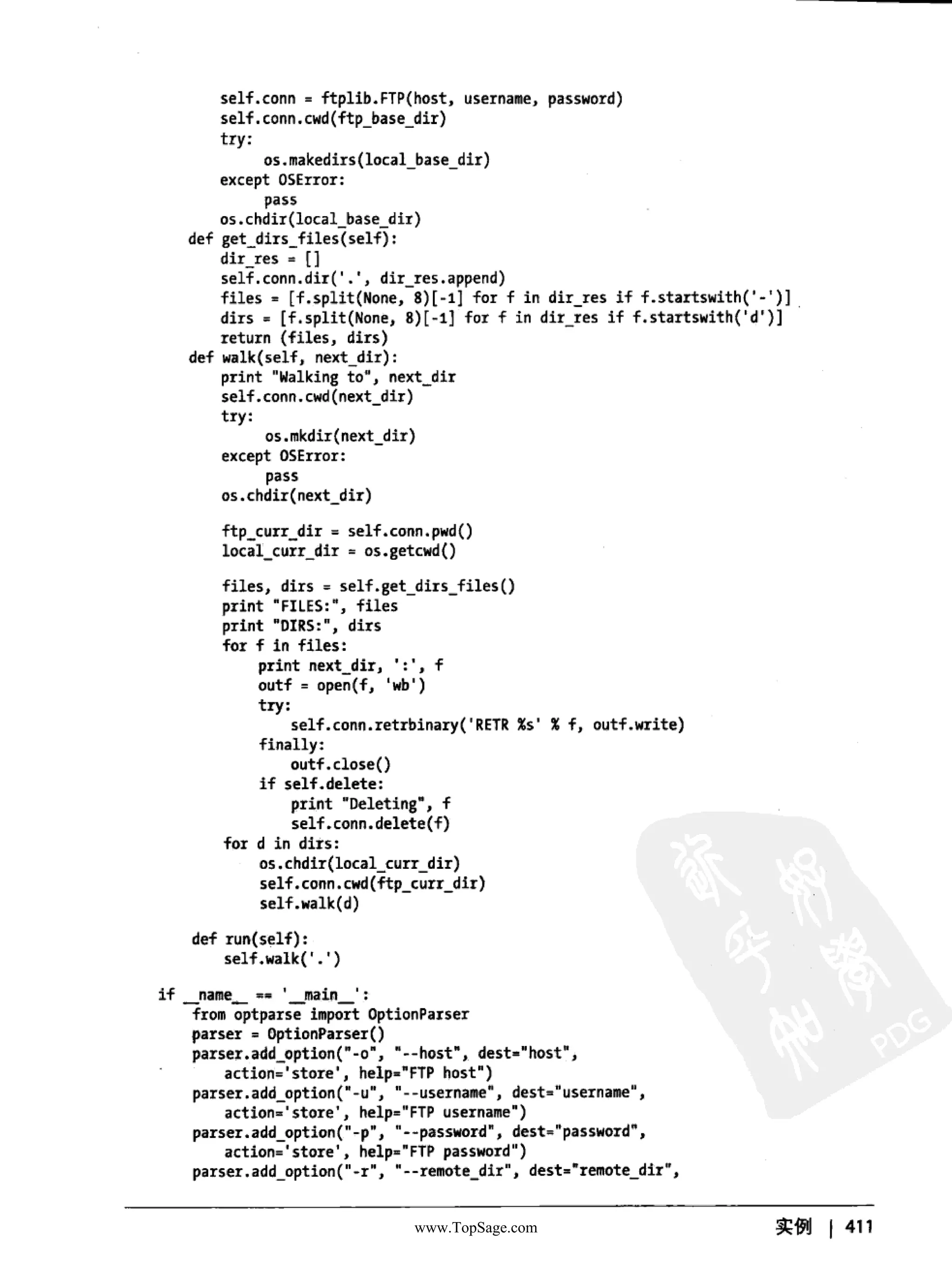 self.conn = ftplib.FTP(host, username, password)
        self.conn.cwd(ftp_base_dir)
        try:
            os.makedirs(local_base_dir)
        except OSError:
            pass
        os.chdir(local_base_dir)
    def get_dirs_files(self):
        dir_res = []
        self.conn.dir('.', dir_res.append)
        files = [f.split(None, 8)[-1] for f in dir_res if f.startswith('-')]
        dirs = [f.split(None, 8)[-1] for f in dir_res if f.startswith('d')]
        return (files, dirs)
    def walk(self, next_dir):
        print "Walking to", next_dir
        self.conn.cwd(next_dir)
        try:
            os.mkdir(next_dir)
        except OSError:
            pass
        os.chdir(next_dir)

        ftp_curr_dir = self.conn.pwd()
        local_curr_dir = os.getcwd()

        files, dirs = self.get_dirs_files()
        print "FILES:", files
        print "DIRS:", dirs
        for f in files:
            print next_dir, ':', f
            outf = open(f, 'wb')
            try:
                self.conn.retrbinary('RETR %s' % f, outf.write)
            finally:
                outf.close()
            if self.delete:
                print "Deleting", f
                self.conn.delete(f)
        for d in dirs:
            os.chdir(local_curr_dir)
            self.conn.cwd(ftp_curr_dir)
            self.walk(d)

    def run(self):
        self.walk('.')

if __name__ == '__main__':
    from optparse import OptionParser
    parser = OptionParser()
    parser.add_option("-o", "--host", dest="host",
        action='store', help="FTP host")
    parser.add_option("-u", "--username", dest="username",
        action='store', help="FTP username")
    parser.add_option("-p", "--password", dest="password",
        action='store', help="FTP password")
    parser.add_option("-r", "--remote_dir", dest="remote_dir",

www.TopSage.com

实例 | 411

PDG